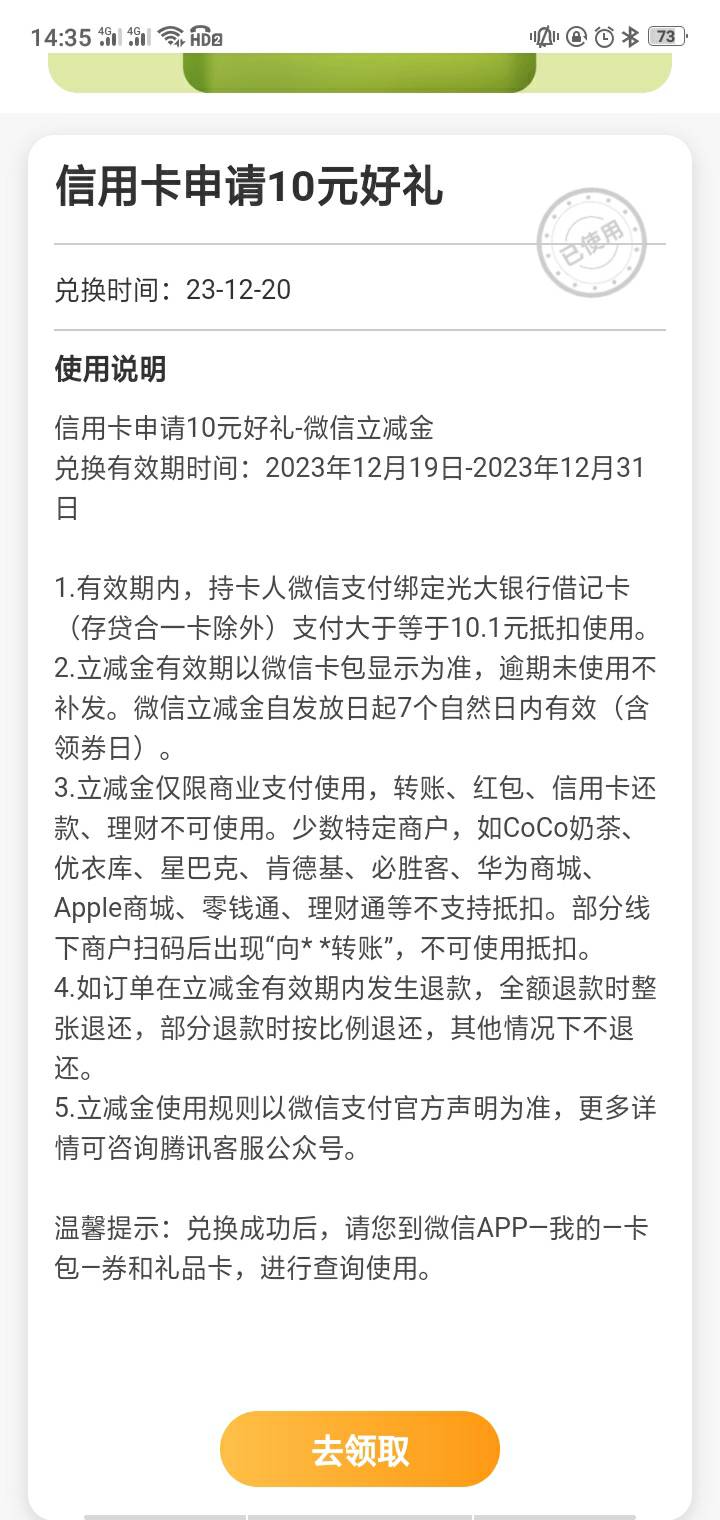 14:35 4G 4G HD2 73

信用卡申请10元好礼

已使用

兑换时间：23-12-20

使用说明

信用卡申请10元好礼-微信立减金
兑换有效期时间：2023年12月19日-2023年12月31日

1.有效期内，持卡人微信支付绑定光大银行借记卡（存贷合一卡除外）支付大于等于10.1元抵扣使用。
2.立减金有效期以微信卡包显示为准，逾期未使用不补发。微信立减金自发放日起7个自然日内有效（含领券日）。
3.立减金仅限商业支付使用，转账、红包、信用卡还款、理财不可使用。少数特定商户，如CoCo奶茶、优衣库、星巴克、肯德基、必胜客、华为商城、Apple商城、零钱通、理财通等不支持抵扣。部分线下商户扫码后出现“向* *转账”，不可使用抵扣。
4.如订单在立减金有效期内发生退款，全额退款时整张退还，部分退款时按比例退还，其他情况下不退还。
5.立减金使用规则以微信支付官方声明为准，更多详情可咨询腾讯客服公众号。

温馨提示：兑换成功后，请您到微信APP—我的—卡包—券和礼品卡，进行查询使用。

去领取